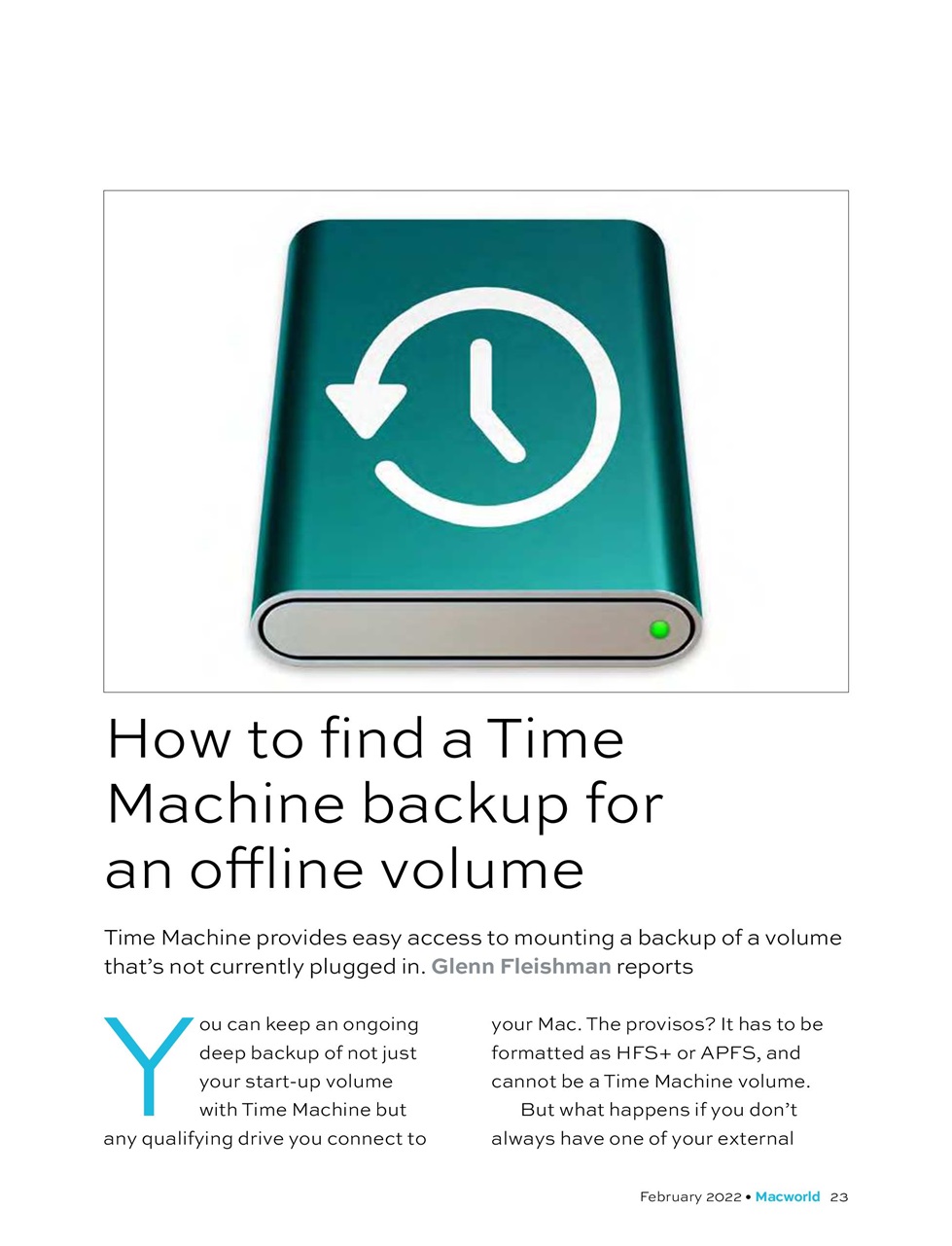 How to find a Time Machine backup for an offline volume

Time Machine provides easy access to mounting a backup of a volume that's not currently plugged in. Glenn Fleishman reports

You can keep an ongoing deep backup of not just your start-up volume with Time Machine but any qualifying drive you connect to your Mac. The provisos? It has to be formatted as HFS+ or APFS, and cannot be a Time Machine volume.

But what happens if you don't always have one of your external

February 2022 • Macworld 23